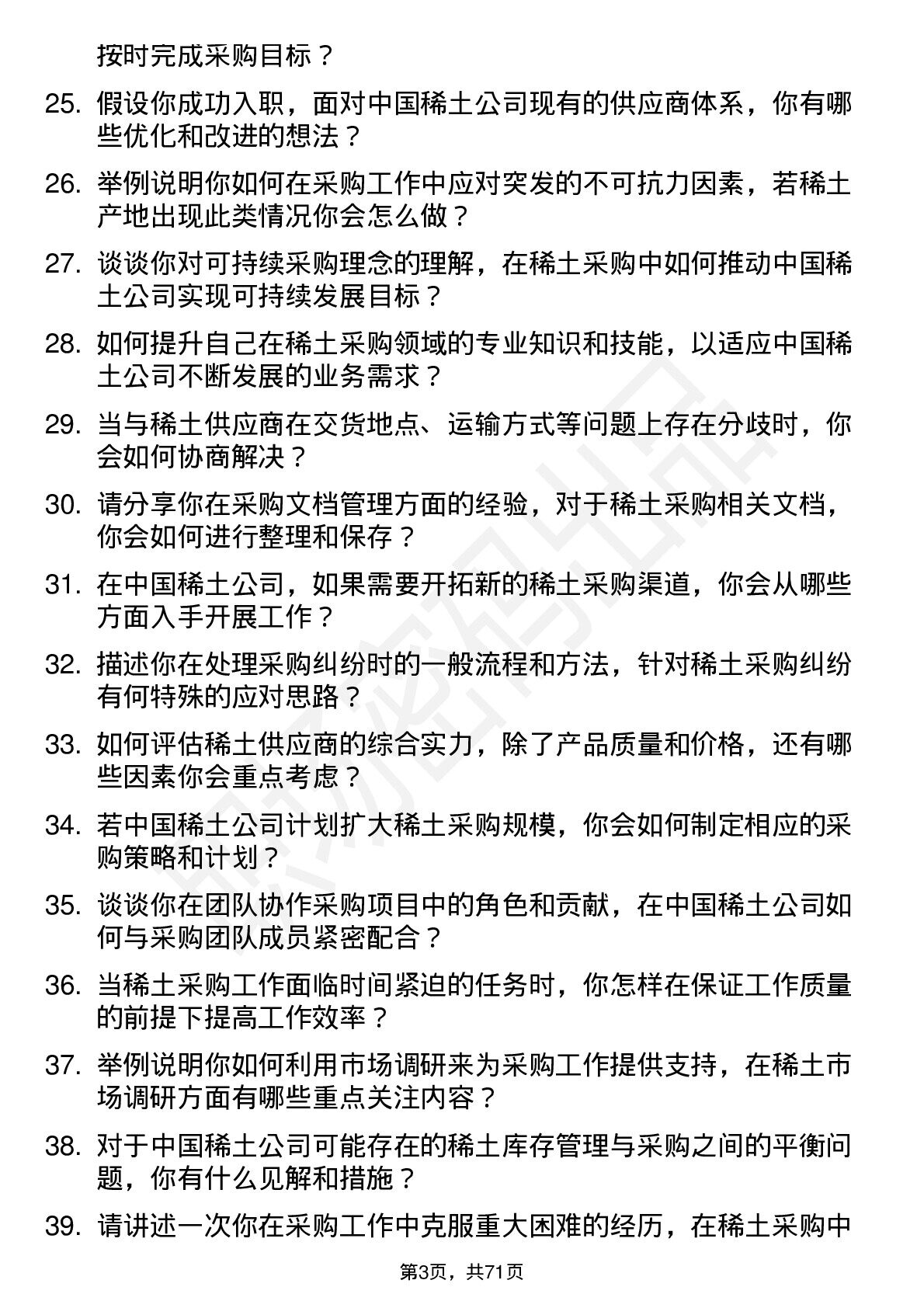 按时完成采购目标？

25. 假设你成功入职，面对中国稀土公司现有的供应商体系，你有哪些优化和改进的想法？

26. 举例说明你如何在采购工作中应对突发的不可抗力因素，若稀土产地出现此类情况你会怎么做？

27. 谈谈你对可持续采购理念的理解，在稀土采购中如何推动中国稀土公司实现可持续发展目标？

28. 如何提升自己在稀土采购领域的专业知识和技能，以适应中国稀土公司不断发展的业务需求？

29. 当与稀土供应商在交货地点、运输方式等问题上存在分歧时，你会如何协商解决？

30. 请分享你在采购文档管理方面的经验，对于稀土采购相关文档，你会如何进行整理和保存？

31. 在中国稀土公司，如果需要开拓新的稀土采购渠道，你会从哪些方面入手开展工作？

32. 描述你在处理采购纠纷时的一般流程和方法，针对稀土采购纠纷有何特殊的应对思路？

33. 如何评估稀土供应商的综合实力，除了产品质量和价格，还有哪些因素你会重点考虑？

34. 若中国稀土公司计划扩大稀土采购规模，你会如何制定相应的采购策略和计划？

35. 谈谈你在团队协作采购项目中的角色和贡献，在中国稀土公司如何与采购团队成员紧密配合？

36. 当稀土采购工作面临时间紧迫的任务时，你怎样在保证工作质量的前提下提高工作效率？

37. 举例说明你如何利用市场调研来为采购工作提供支持，在稀土市场调研方面有哪些重点关注内容？

38. 对于中国稀土公司可能存在的稀土库存管理与采购之间的平衡问题，你有什么见解和措施？

39. 请讲述一次你在采购工作中克服重大困难的经历，在稀土采购中

第3页，共71页